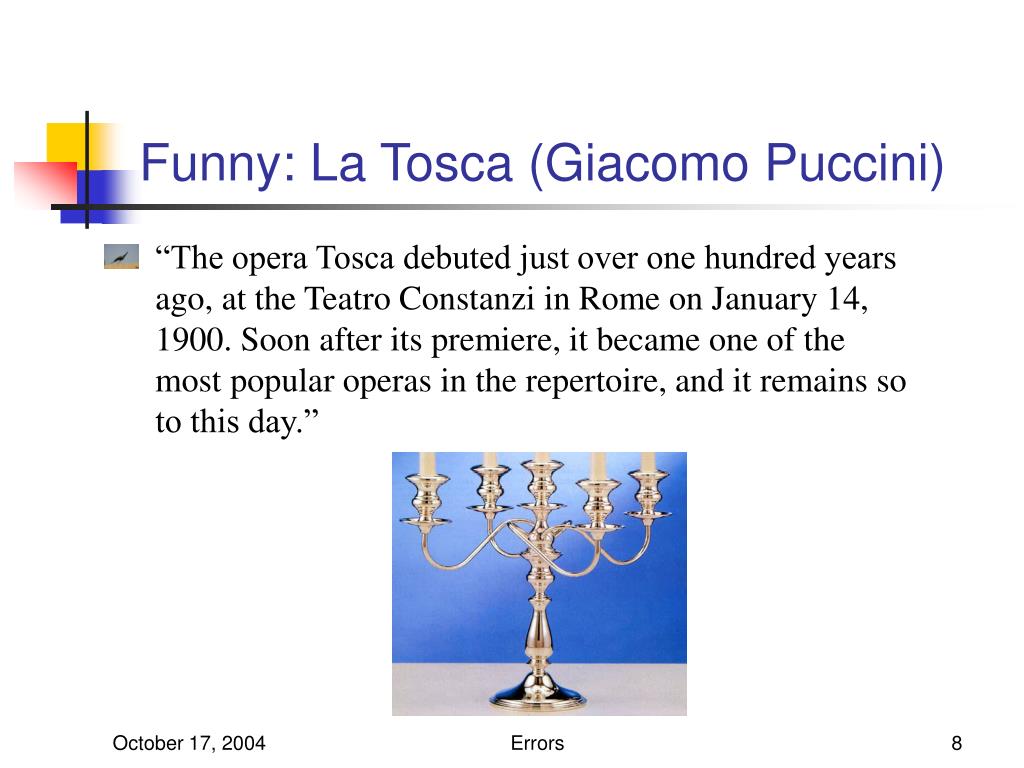 Funny: La Tosca (Giacomo Puccini)

“The opera Tosca debuted just over one hundred years ago, at the Teatro Constanzi in Rome on January 14, 1900. Soon after its premiere, it became one of the most popular operas in the repertoire, and it remains so to this day.”

October 17, 2004

Errors

8